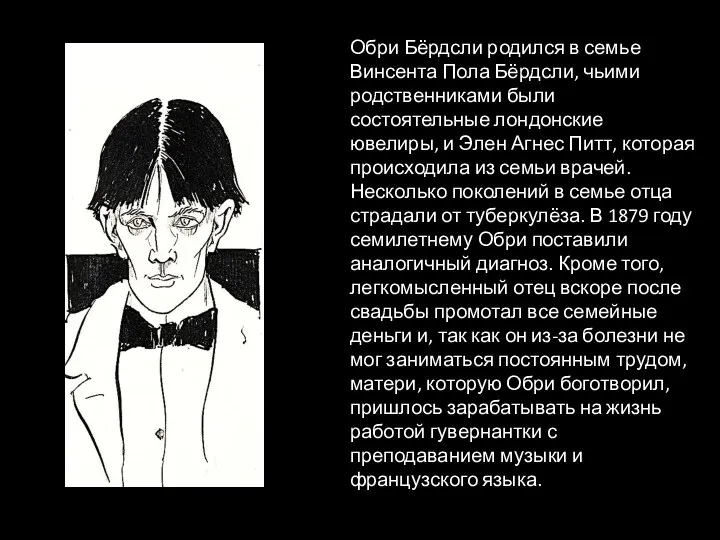 Обри Бёрдсли родился в семье Винсента Пола Бёрдсли, чьими родственниками были состоятельные лондонские ювелиры, и Элен Агнес Питт, которая происходила из семьи врачей. Несколько поколений в семье отца страдали от туберкулёза. В 1879 году семилетнему Обри поставили аналогичный диагноз. Кроме того, легкомысленный отец вскоре после свадьбы промотал все семейные деньги и, так как он из-за болезни не мог заниматься постоянным трудом, матери, которую Обри боготворил, пришлось зарабатывать на жизнь работой гувернантки с преподаванием музыки и французского языка.